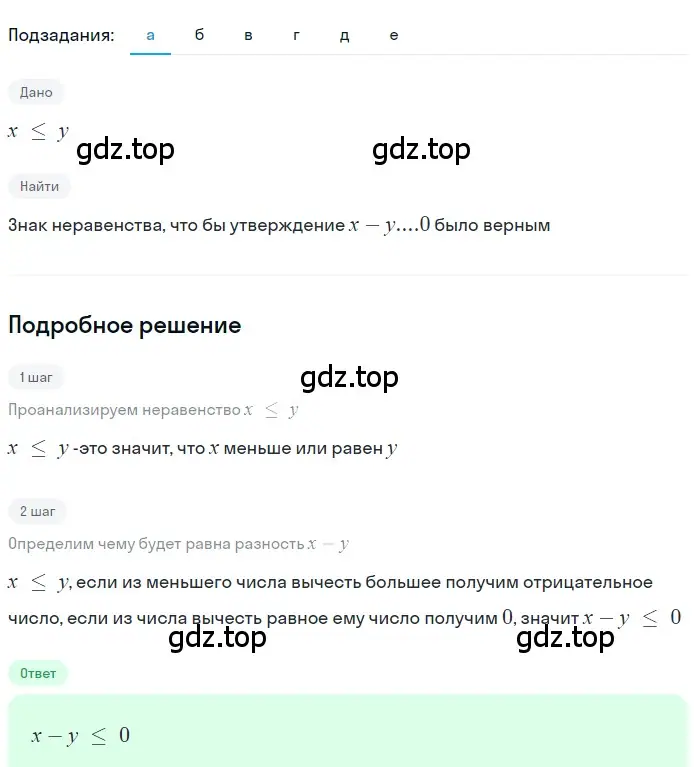 Подзадания: а б в г д е

Дано

$x \leq y$

gdz.top gdz.top

Найти

Знак неравенства, что бы утверждение $x - y....0$ было верным

Подробное решение

1 шаг

gdz.top

Проанализируем неравенство $x \leq y$

$x \leq y$ -это значит, что $x$ меньше или равен $y$

2 шаг

Определим чему будет равна разность $x - y$

$x \leq y$, если из меньшего числа вычесть большее получим отрицательное число, если из числа вычесть равное ему число получим $0$, значит $x - y \leq 0$

gdz.top gdz.top

Ответ

$x - y \leq 0$